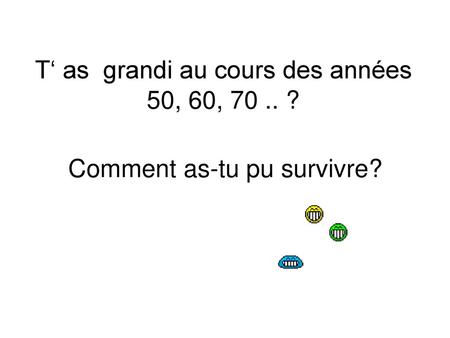 T‘ as grandi au cours des années 50, 60, 70 .. ?

Comment as-tu pu survivre?